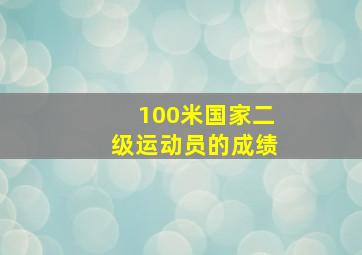 100米国家二级运动员的成绩